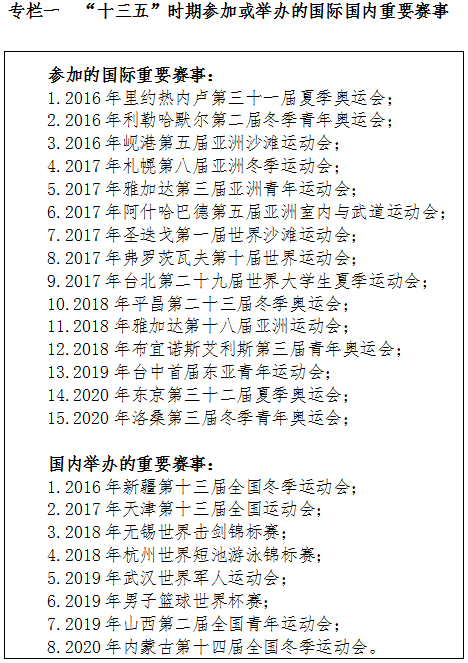 专栏一 “十三五”时期参加或举办的国际国内重要赛事

参加的国际重要赛事：
1.2016年里约热内卢第三十一届夏季奥运会；
2.2016年利勒哈默尔第二届冬季青年奥运会；
3.2016年岘港第五届亚洲沙滩运动会；
4.2017年札幌第八届亚洲冬季运动会；
5.2017年雅加达第三届亚洲青年运动会；
6.2017年阿什哈巴德第五届亚洲室内与武道运动会；
7.2017年圣迭戈第一届世界沙滩运动会；
8.2017年弗罗茨瓦夫第十届世界运动会；
9.2017年台北第二十九届世界大学生夏季运动会；
10.2018年平昌第二十三届冬季奥运会；
11.2018年雅加达第十八届亚洲运动会；
12.2018年布宜诺斯艾利斯第三届青年奥运会；
13.2019年台中首届东亚青年运动会；
14.2020年东京第三十二届夏季奥运会；
15.2020年洛桑第三届冬季青年奥运会；

国内举办的重要赛事：
1.2016年新疆第十三届全国冬季运动会；
2.2017年天津第十三届全国运动会；
3.2018年无锡世界击剑锦标赛；
4.2018年杭州世界短池游泳锦标赛；
5.2019年武汉世界军人运动会；
6.2019年男子篮球世界杯赛；
7.2019年山西第二届全国青年运动会；
8.2020年内蒙古第十四届全国冬季运动会。